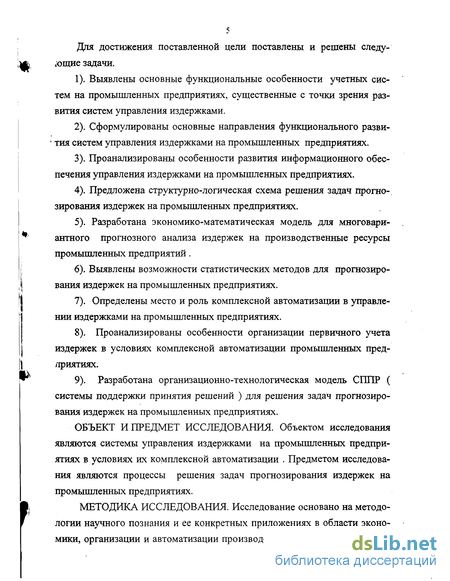 5

Для достижения поставленной цели поставлены и решены следующие задачи.

1). Выявлены основные функциональные особенности учетных систем на промышленных предприятиях, существенные с точки зрения развития систем управления издержками.

2). Сформулированы основные направления функционального развития систем управления издержками на промышленных предприятиях.

3). Проанализированы особенности развития информационного обеспечения управления издержками на промышленных предприятиях.

4). Предложена структурно-логическая схема решения задач прогнозирования издержек на промышленных предприятиях.

5). Разработана экономико-математическая модель для многовариантного прогнозного анализа издержек на производственные ресурсы промышленных предприятий .

6). Выявлены возможности статистических методов для прогнозирования издержек на промышленных предприятиях.

7). Определены место и роль комплексной автоматизации в управлении издержками на промышленных предприятиях.

8). Проанализированы особенности организации первичного учета издержек в условиях комплексной автоматизации промышленных предприятиях.

9). Разработана организационно-технологическая модель СППР ( системы поддержки принятия решений ) для решения задач прогнозирования издержек на промышленных предприятиях.

ОБЪЕКТ И ПРЕДМЕТ ИССЛЕДОВАНИЯ. Объектом исследования являются системы управления издержками на промышленных предприятиях в условиях их комплексной автоматизации . Предметом исследования являются процессы решения задач прогнозирования издержек на промышленных предприятиях.

МЕТОДИКА ИССЛЕДОВАНИЯ. Исследование основано на методологии научного познания и ее конкретных приложениях в области экономики, организации и автоматизации производ

dsLib.net
библиотека диссертаций